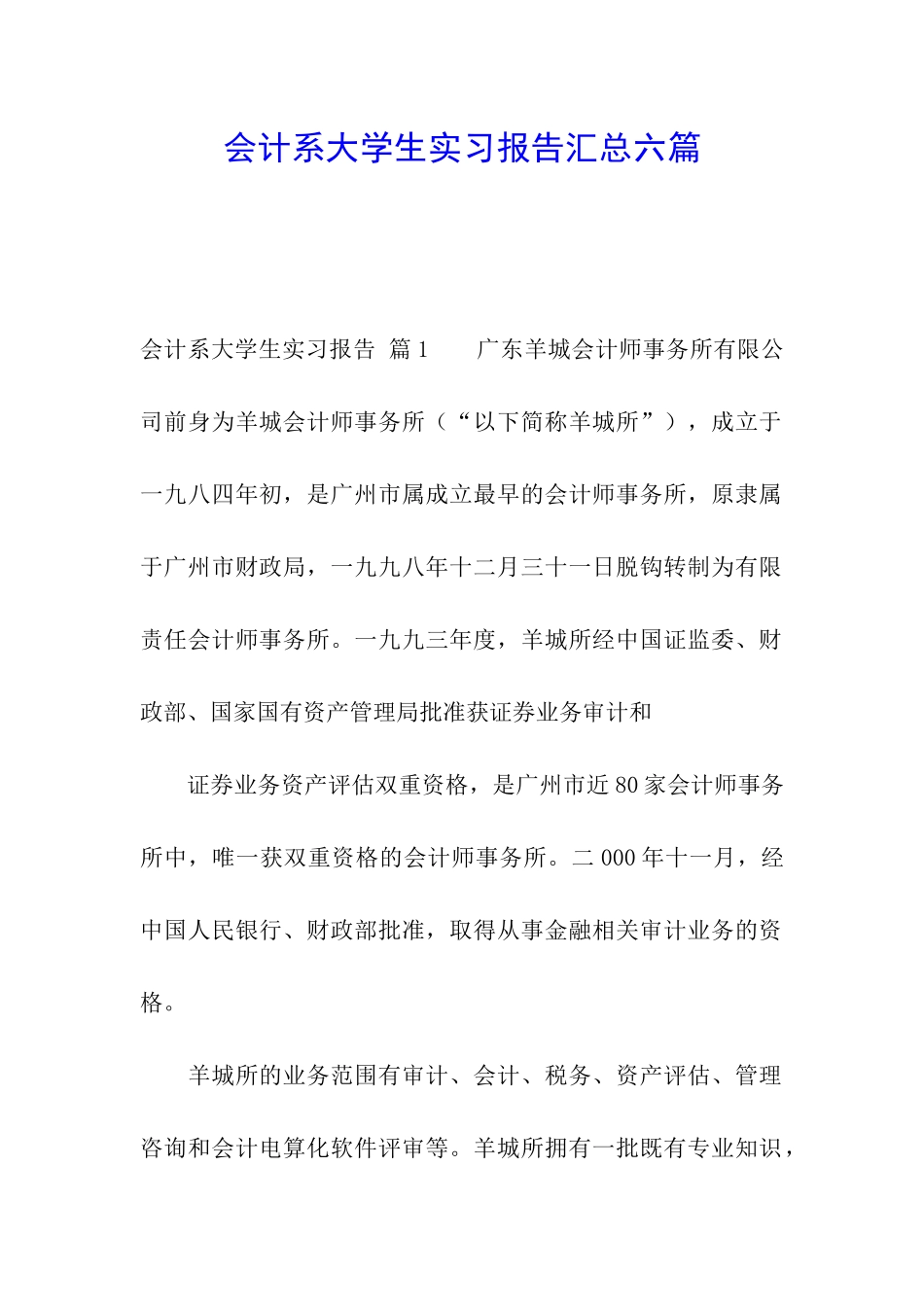 会计系大学生实习报告汇总六篇

会计系大学生实习报告 篇1 广东羊城会计师事务所有限公司前身为羊城会计师事务所（“以下简称羊城所”），成立于一九八四年初，是广州市属成立最早的会计师事务所，原隶属于广州市财政局，一九九八年十二月三十一日脱钩转制为有限责任会计师事务所。一九九三年度，羊城所经中国证监委、财政部、国家国有资产管理局批准获证券业务审计和

证券业务资产评估双重资格，是广州市近80家会计师事务所中，唯一获双重资格的会计师事务所。二000年十一月，经中国人民银行、财政部批准，取得从事金融相关审计业务的资格。

羊城所的业务范围有审计、会计、税务、资产评估、管理咨询和会计电算化软件评审等。羊城所拥有一批既有专业知识，